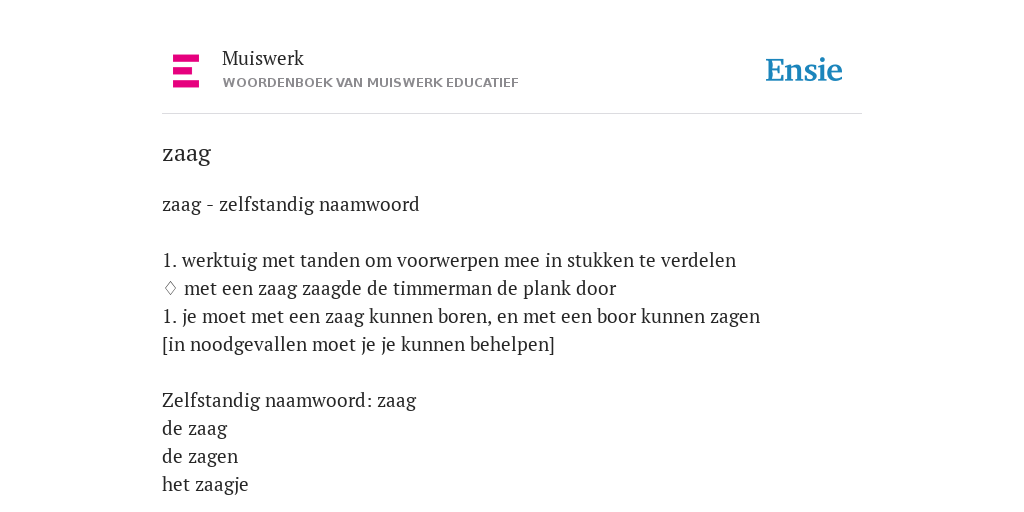 Muiswerk
WOORDENBOEK VAN MUISWERK EDUCATIEF

Ensie

zaag

zaag - zelfstandig naamwoord

1. werktuig met tanden om voorwerpen mee in stukken te verdelen
♢ met een zaag zaagde de timmerman de plank door
1. je moet met een zaag kunnen boren, en met een boor kunnen zagen
[in noodgevallen moet je je kunnen behelpen]

Zelfstandig naamwoord: zaag
de zaag
de zagen
het zaagje